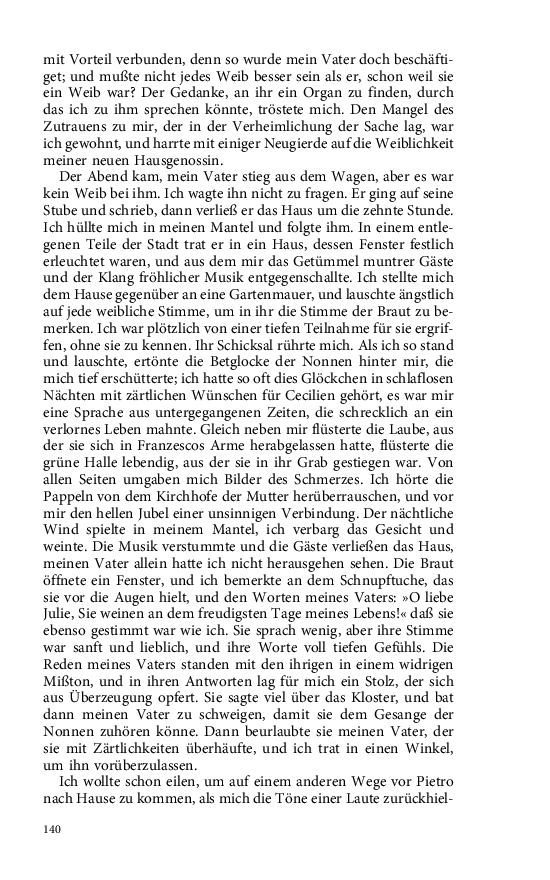 mit Vorteil verbunden, denn so wurde mein Vater doch beschäftiget; und mußte nicht jedes Weib besser sein als er, schon weil sie ein Weib war? Der Gedanke, an ihr ein Organ zu finden, durch das ich zu ihm sprechen könnte, tröstete mich. Den Mangel des Zutrauens zu mir, der in der Verheimlichung der Sache lag, war ich gewohnt, und harrte mit einiger Neugierde auf die Weiblichkeit meiner neuen Hausgenossin.

Der Abend kam, mein Vater stieg aus dem Wagen, aber es war kein Weib bei ihm. Ich wagte ihn nicht zu fragen. Er ging auf seine Stube und schrieb, dann verließ er das Haus um die zehnte Stunde. Ich hüllte mich in meinen Mantel und folgte ihm. In einem entlegenen Teile der Stadt trat er in ein Haus, dessen Fenster festlich erleuchtet waren, und aus dem mir das Getümmel muntrer Gäste und der Klang fröhlicher Musik entgegenschallte. Ich stellte mich dem Hause gegenüber an eine Gartenmauer, und lauschte ängstlich auf jede weibliche Stimme, um in ihr die Stimme der Braut zu bemerken. Ich war plötzlich von einer tiefen Teilnahme für sie ergriffen, ohne sie zu kennen. Ihr Schicksal rührte mich. Als ich so stand und lauschte, ertönte die Betglocke der Nonnen hinter mir, die mich tief erschütterte; ich hatte so oft dies Glöckchen in schlaflosen Nächten mit zärtlichen Wünschen für Cecilien gehört, es war mir eine Sprache aus untergegangenen Zeiten, die schrecklich an ein verlornes Leben mahnte. Gleich neben mir flüsterte die Laube, aus der sie sich in Franzescos Arme herabgelassen hatte, flüsterte die grüne Halle lebendig, aus der sie in ihr Grab gestiegen war. Von allen Seiten umgaben mich Bilder des Schmerzes. Ich hörte die Pappeln von dem Kirchhofe der Mutter herüberrauschen, und vor mir den hellen Jubel einer unsinnigen Verbindung. Der nächtliche Wind spielte in meinem Mantel, ich verbarg das Gesicht und weinte. Die Musik verstummte und die Gäste verließen das Haus, meinen Vater allein hatte ich nicht herausgehen sehen. Die Braut öffnete ein Fenster, und ich bemerkte an dem Schnupftuche, das sie vor die Augen hielt, und den Worten meines Vaters: »O liebe Julie, Sie weinen an dem freudigsten Tage meines Lebens!« daß sie ebenso gestimmt war wie ich. Sie sprach wenig, aber ihre Stimme war sanft und lieblich, und ihre Worte voll tiefen Gefühls. Die Reden meines Vaters standen mit den ihrigen in einem widrigen Mißton, und in ihren Antworten lag für mich ein Stolz, der sich aus Überzeugung opfert. Sie sagte viel über das Kloster, und bat dann meinen Vater zu schweigen, damit sie dem Gesange der Nonnen zuhören könne. Dann beurlaubte sie meinen Vater, der sie mit Zärtlichkeiten überhäufte, und ich trat in einen Winkel, um ihn vorüberzulassen.

Ich wollte schon eilen, um auf einem anderen Wege vor Pietro nach Hause zu kommen, als mich die Töne einer Laute zurückhiel-

140